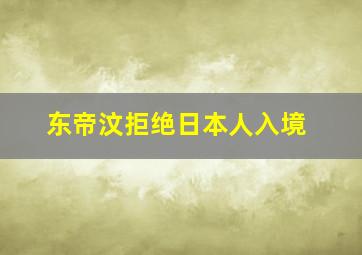 东帝汶拒绝日本人入境